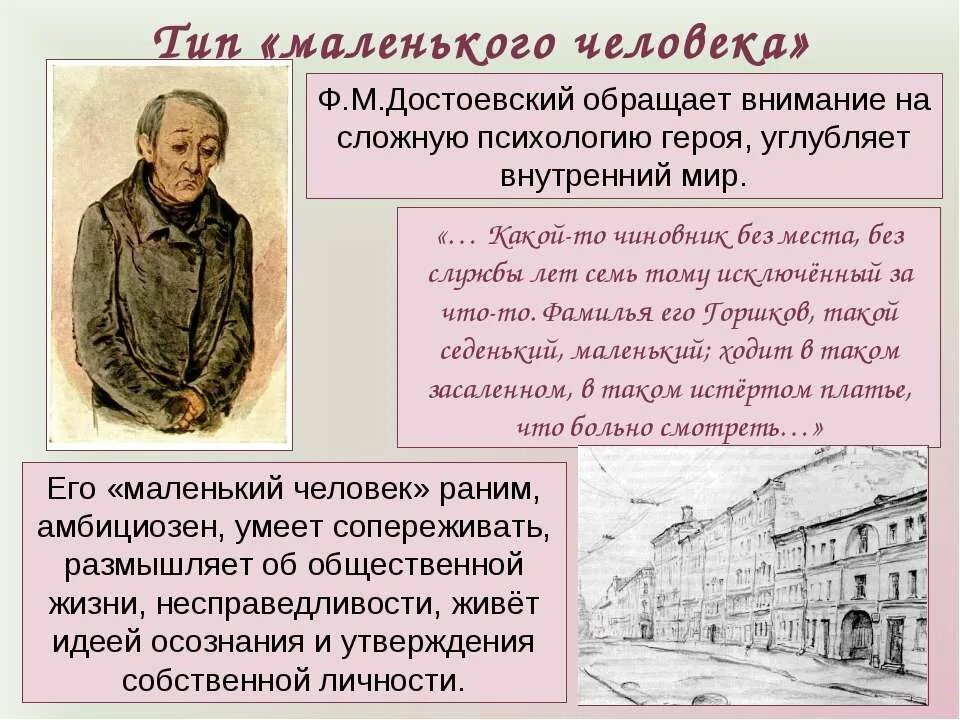 Тип «маленького человека»

Ф.М.Достоевский обращает внимание на сложную психологию героя, углубляет внутренний мир.

«… Какой-то чиновник без места, без службы лет семь тому исключённый за что-то. Фамилья его Горшков, такой седенький, маленький; ходит в таком засаленном, в таком истёртом платье, что больно смотреть…»

Его «маленький человек» раним, амбициозен, умеет сопереживать, размышляет об общественной жизни, несправедливости, живёт идеей осознания и утверждения собственной личности.